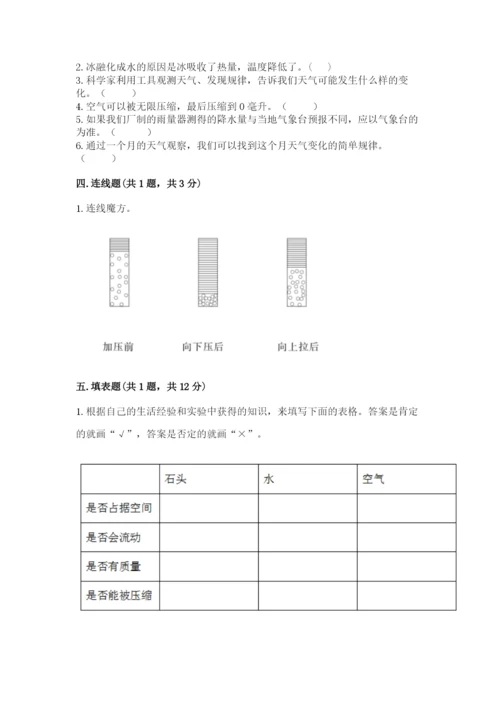 2. 冰融化成水的原因是冰吸收了热量，温度降低了。（　）
3. 科学家利用工具观测天气、发现规律，告诉我们天气可能发生什么样的变化。（　）
4. 空气可以被无限压缩，最后压缩到 0 毫升。（　）
5. 如果我们厂制的雨量器测得的降水量与当地气象台预报不同，应以气象台的为准。（　）
6. 通过一个月的天气观察，我们可以找到这个月天气变化的简单规律。（　）

四. 连线题（共 1 题，共 3 分）

1. 连线魔方。

加压前　　向下压后　　向上拉后

五. 填表题（共 1 题，共 12 分）

1. 根据自己的生活经验和实验中获得的知识，来填写下面的表格。答案是肯定的就画“√”，答案是否定的就画“×”。

| | 石头 | 水 | 空气 |
|---|---|---|---|
| 是否占据空间 | | | |
| 是否会流动 | | | |
| 是否有质量 | | | |
| 是否能被压缩 | | | |